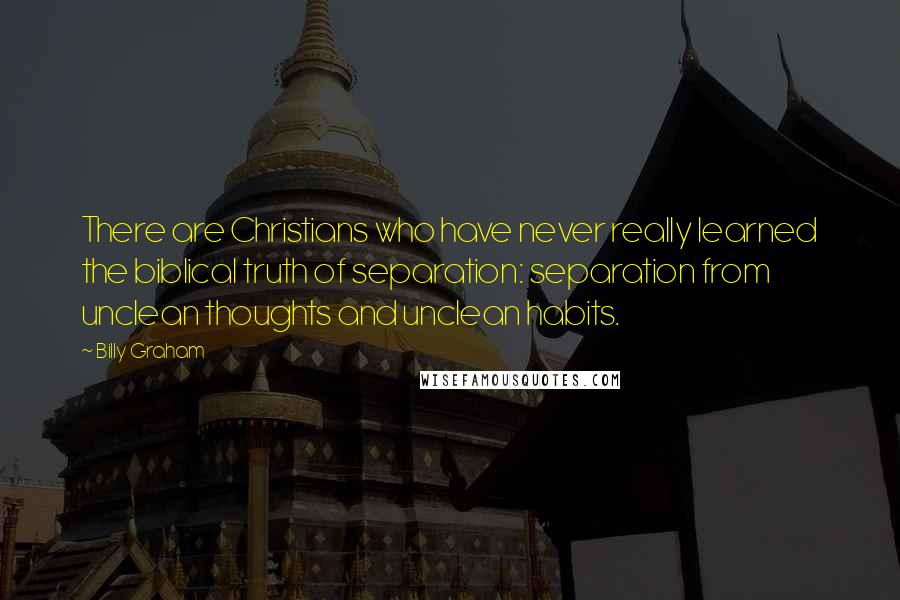 There are Christians who have never really learned the biblical truth of separation: separation from unclean thoughts and unclean habits.

~ Billy Graham

WISEFAMOUSQUOTES.COM